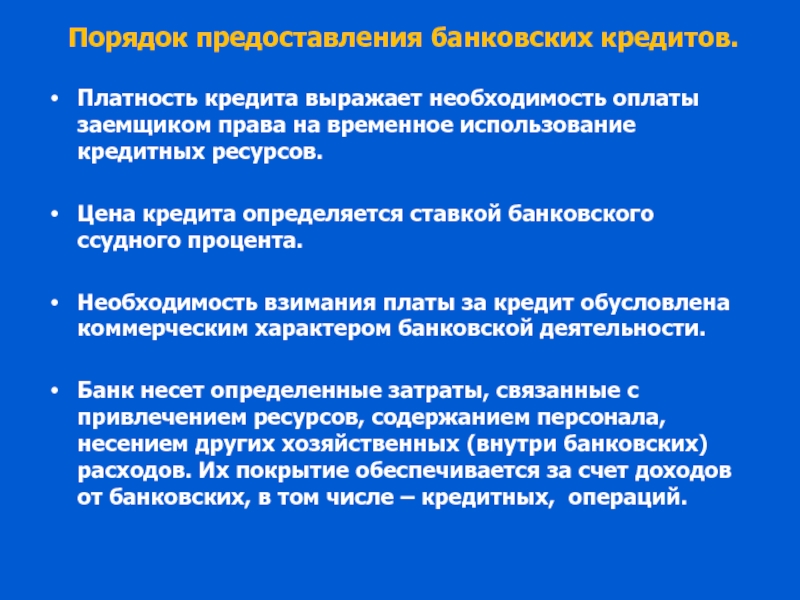 Порядок предоставления банковских кредитов.

• Платность кредита выражает необходимость оплаты заемщиком права на временное использование кредитных ресурсов.

• Цена кредита определяется ставкой банковского ссудного процента.

• Необходимость взимания платы за кредит обусловлена коммерческим характером банковской деятельности.

• Банк несет определенные затраты, связанные с привлечением ресурсов, содержанием персонала, несением других хозяйственных (внутри банковских) расходов. Их покрытие обеспечивается за счет доходов от банковских, в том числе – кредитных, операций.